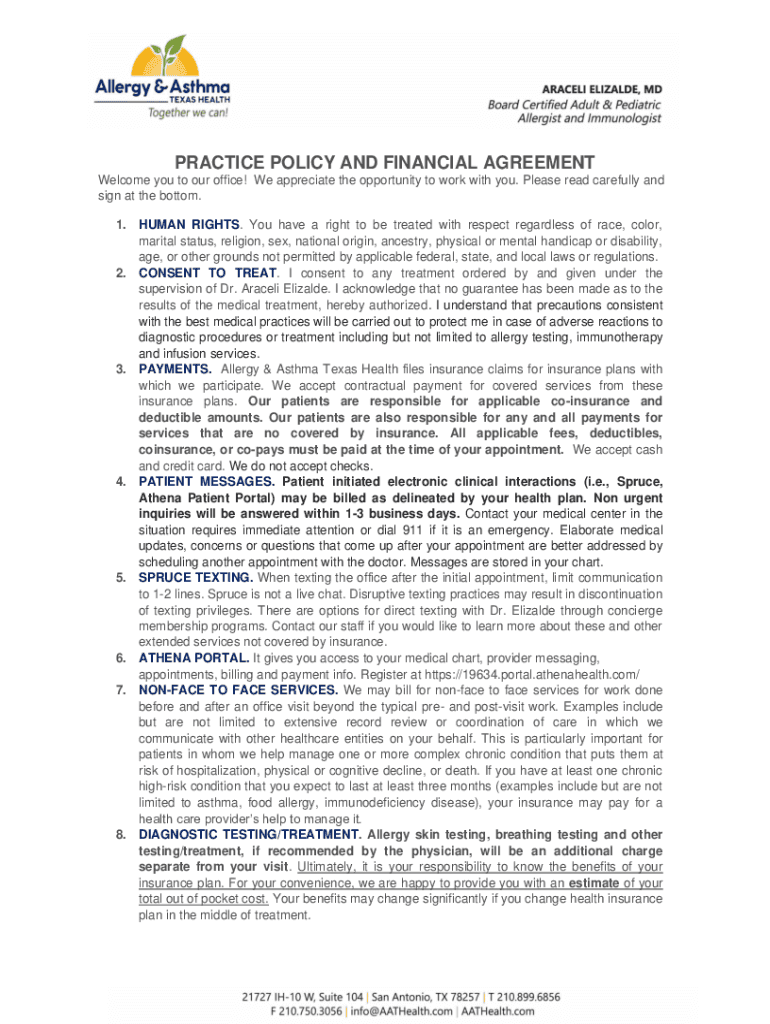 Allergy & Asthma
TEXAS HEALTH
Together we can!

ARACELI ELIZALDE, MD
Board Certified Adult & Pediatric Allergist and Immunologist

PRACTICE POLICY AND FINANCIAL AGREEMENT

Welcome you to our office! We appreciate the opportunity to work with you. Please read carefully and sign at the bottom.

1. HUMAN RIGHTS. You have a right to be treated with respect regardless of race, color, marital status, religion, sex, national origin, ancestry, physical or mental handicap or disability, age, or other grounds not permitted by applicable federal, state, and local laws or regulations.
2. CONSENT TO TREAT. I consent to any treatment ordered by and given under the supervision of Dr. Araceli Elizalde. I acknowledge that no guarantee has been made as to the results of the medical treatment, hereby authorized. I understand that precautions consistent with the best medical practices will be carried out to protect me in case of adverse reactions to diagnostic procedures or treatment including but not limited to allergy testing, immunotherapy and infusion services.
3. PAYMENTS. Allergy & Asthma Texas Health files insurance claims for insurance plans with which we participate. We accept contractual payment for covered services from these insurance plans. Our patients are responsible for applicable co-insurance and deductible amounts. Our patients are also responsible for any and all payments for services that are no covered by insurance. All applicable fees, deductibles, coinsurance, or co-pays must be paid at the time of your appointment. We accept cash and credit card. We do not accept checks.
4. PATIENT MESSAGES. Patient initiated electronic clinical interactions (i.e., Spruce, Athena Patient Portal) may be billed as delineated by your health plan. Non urgent inquiries will be answered within 1-3 business days. Contact your medical center in the situation requires immediate attention or dial 911 if it is an emergency. Elaborate medical updates, concerns or questions that come up after your appointment are better addressed by scheduling another appointment with the doctor. Messages are stored in your chart.
5. SPRUCE TEXTING. When texting the office after the initial appointment, limit communication to 1-2 lines. Spruce is not a live chat. Disruptive texting practices may result in discontinuation of texting privileges. There are options for direct texting with Dr. Elizalde through concierge membership programs. Contact our staff if you would like to learn more about these and other extended services not covered by insurance.
6. ATHENA PORTAL. It gives you access to your medical chart, provider messaging, appointments, billing and payment info. Register at https://19634.portal.athenahealth.com/
7. NON-FACE TO FACE SERVICES. We may bill for non-face to face services for work done before and after an office visit beyond the typical pre- and post-visit work. Examples include but are not limited to extensive record review or coordination of care in which we communicate with other healthcare entities on your behalf. This is particularly important for patients in whom we help manage one or more complex chronic condition that puts them at risk of hospitalization, physical or cognitive decline, or death. If you have at least one chronic high-risk condition that you expect to last at least three months (examples include but are not limited to asthma, food allergy, immunodeficiency disease), your insurance may pay for a health care provider's help to manage it.
8. DIAGNOSTIC TESTING/TREATMENT. Allergy skin testing, breathing testing and other testing/treatment, if recommended by the physician, will be an additional charge separate from your visit. Ultimately, it is your responsibility to know the benefits of your insurance plan. For your convenience, we are happy to provide you with an estimate of your total out of pocket cost. Your benefits may change significantly if you change health insurance plan in the middle of treatment.

21727 IH-10 W, Suite 104 | San Antonio, TX 78257 | T 210.899.6856
F 210.750.3056 | info@AATHealth.com | AATHealth.com